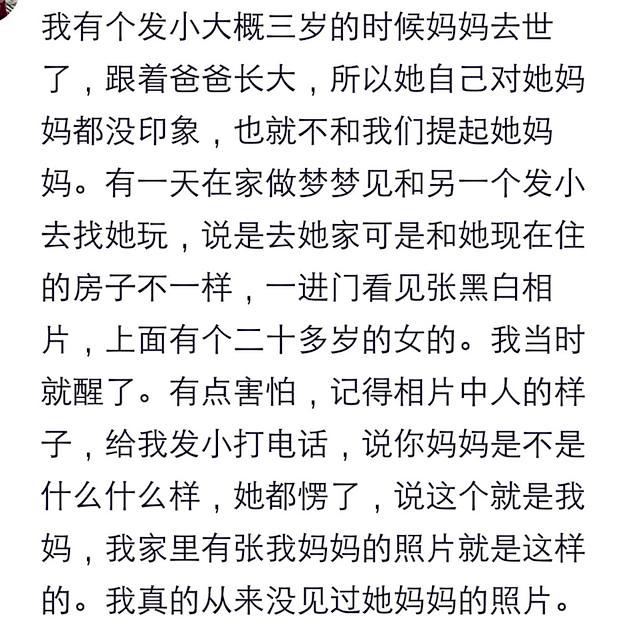 我有个发小大概三岁的时候妈妈去世了，跟着爸爸长大，所以她自己对她妈妈都没印象，也就不和我们提起她妈妈。有一天在家做梦梦见和另一个发小去找她玩，说是去她家可是和她现在住的房子不一样，一进门看见张黑白相片，上面有个二十多岁的女的。我当时就醒了。有点害怕，记得相片中人的样子，给我发小打电话，说你妈妈是不是什么什么样，她都愣了，说这个就是我妈，我家里有张我妈妈的照片就是这样的。我真的从来没见过她妈妈的照片。